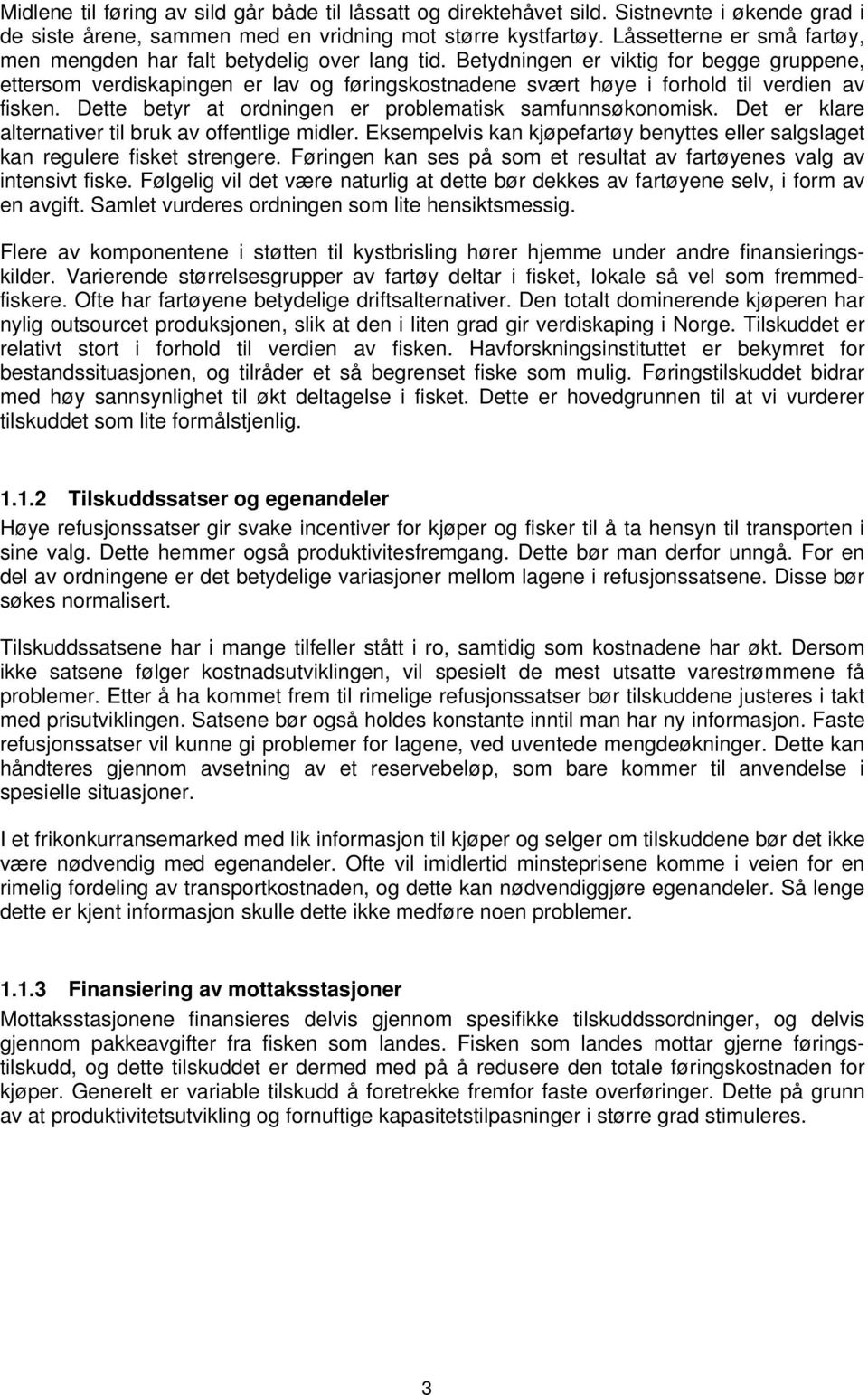 Midlene til føring av sild går både til låssatt og direktehåvet sild. Sistnevnte i økende grad i de siste årene, sammen med en vridning mot større kystfartøy. Låssetterne er små fartøy, men mengden har falt betydelig over lang tid. Betydningen er viktig for begge gruppene, ettersom verdiskapingen er lav og føringskostnadene svært høye i forhold til verdien av fisken. Dette betyr at ordningen er problematisk samfunnsøkonomisk. Det er klare alternativer til bruk av offentlige midler. Eksempelvis kan kjøpefartøy benyttes eller salgslaget kan regulere fisket strengere. Føringen kan ses på som et resultat av fartøyenes valg av intensivt fiske. Følgelig vil det være naturlig at dette bør dekkes av fartøyene selv, i form av en avgift. Samlet vurderes ordningen som lite hensiktsmessig.

Flere av komponentene i støtten til kystbrisling hører hjemme under andre finansieringskilder. Varierende størrelsesgrupper av fartøy deltar i fisket, lokale så vel som fremmedfiskere. Ofte har fartøyene betydelige driftsalternativer. Den totalt dominerende kjøperen har nylig outsourcet produksjonen, slik at den i liten grad gir verdiskaping i Norge. Tilskuddet er relativt stort i forhold til verdien av fisken. Havforskningsinstituttet er bekymret for bestandssituasjonen, og tilråder et så begrenset fiske som mulig. Føringstilskuddet bidrar med høy sannsynlighet til økt deltagelse i fisket. Dette er hovedgrunnen til at vi vurderer tilskuddet som lite formålstjenlig.

1.1.2 Tilskuddssatser og egenandeler
Høye refusjonssatser gir svake incentiver for kjøper og fisker til å ta hensyn til transporten i sine valg. Dette hemmer også produktivitesfremgang. Dette bør man derfor unngå. For en del av ordningene er det betydelige variasjoner mellom lagene i refusjonssatsene. Disse bør søkes normalisert.

Tilskuddssatsene har i mange tilfeller stått i ro, samtidig som kostnadene har økt. Dersom ikke satsene følger kostnadsutviklingen, vil spesielt de mest utsatte varestrømmene få problemer. Etter å ha kommet frem til rimelige refusjonssatser bør tilskuddene justeres i takt med prisutviklingen. Satsene bør også holdes konstante inntil man har ny informasjon. Faste refusjonssatser vil kunne gi problemer for lagene, ved uventede mengdeøkninger. Dette kan håndteres gjennom avsetning av et reservebeløp, som bare kommer til anvendelse i spesielle situasjoner.

I et frikonkurransemarked med lik informasjon til kjøper og selger om tilskuddene bør det ikke være nødvendig med egenandeler. Ofte vil imidlertid minsteprisene komme i veien for en rimelig fordeling av transportkostnaden, og dette kan nødvendiggjøre egenandeler. Så lenge dette er kjent informasjon skulle dette ikke medføre noen problemer.

1.1.3 Finansiering av mottaksstasjoner
Mottaksstasjonene finansieres delvis gjennom spesifikke tilskuddsordninger, og delvis gjennom pakkeavgifter fra fisken som landes. Fisken som landes mottar gjerne føringstilskudd, og dette tilskuddet er dermed med på å redusere den totale føringskostnaden for kjøper. Generelt er variable tilskudd å foretrekke fremfor faste overføringer. Dette på grunn av at produktivitetsutvikling og fornuftige kapasitetstilpasninger i større grad stimuleres.

3